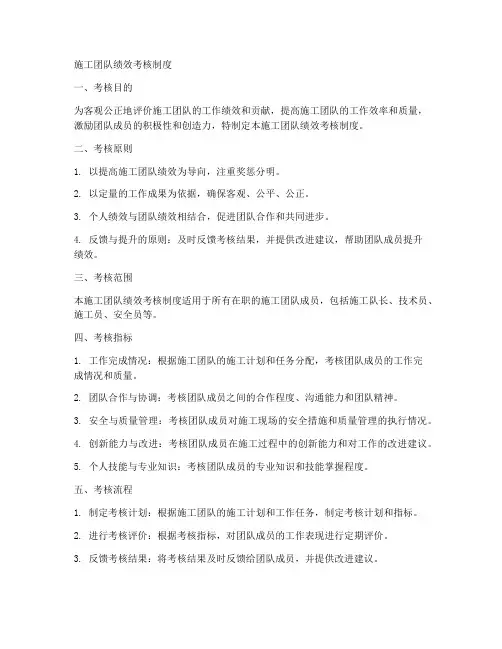 施工团队绩效考核制度

一、考核目的

为客观公正地评价施工团队的工作绩效和贡献，提高施工团队的工作效率和质量，激励团队成员的积极性和创造力，特制定本施工团队绩效考核制度。

二、考核原则

1. 以提高施工团队绩效为导向，注重奖惩分明。

2. 以定量的工作成果为依据，确保客观、公平、公正。

3. 个人绩效与团队绩效相结合，促进团队合作和共同进步。

4. 反馈与提升的原则：及时反馈考核结果，并提供改进建议，帮助团队成员提升绩效。

三、考核范围

本施工团队绩效考核制度适用于所有在职的施工团队成员，包括施工队长、技术员、施工员、安全员等。

四、考核指标

1. 工作完成情况：根据施工团队的施工计划和任务分配，考核团队成员的工作完成情况和质量。

2. 团队合作与协调：考核团队成员之间的合作程度、沟通能力和团队精神。

3. 安全与质量管理：考核团队成员对施工现场的安全措施和质量管理的执行情况。

4. 创新能力与改进：考核团队成员在施工过程中的创新能力和对工作的改进建议。

5. 个人技能与专业知识：考核团队成员的专业知识和技能掌握程度。

五、考核流程

1. 制定考核计划：根据施工团队的施工计划和工作任务，制定考核计划和指标。

2. 进行考核评价：根据考核指标，对团队成员的工作表现进行定期评价。

3. 反馈考核结果：将考核结果及时反馈给团队成员，并提供改进建议。